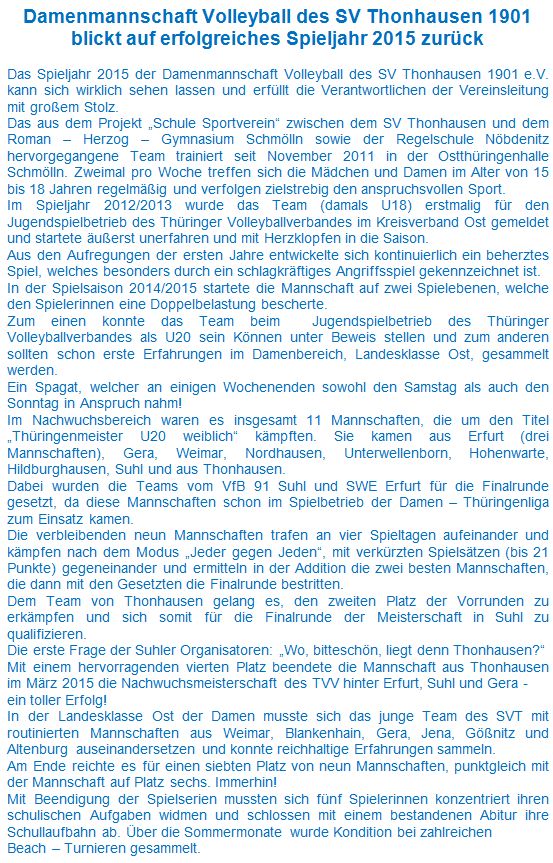 Damenmannschaft Volleyball des SV Thonhausen 1901 blickt auf erfolgreiches Spieljahr 2015 zurück

Das Spieljahr 2015 der Damenmannschaft Volleyball des SV Thonhausen 1901 e.V. kann sich wirklich sehen lassen und erfüllt die Verantwortlichen der Vereinsleitung mit großem Stolz.
Das aus dem Projekt „Schule Sportverein“ zwischen dem SV Thonhausen und dem Roman – Herzog – Gymnasium Schmölln sowie der Regelschule Nöbdenitz hervorgegangene Team trainiert seit November 2011 in der Ostthüringenhalle Schmölln. Zweimal pro Woche treffen sich die Mädchen und Damen im Alter von 15 bis 18 Jahren regelmäßig und verfolgen zielstrebig den anspruchsvollen Sport.
Im Spieljahr 2012/2013 wurde das Team (damals U18) erstmalig für den Jugendspielbetrieb des Thüringer Volleyballverbandes im Kreisverband Ost gemeldet und startete äußerst unerfahren und mit Herzklopfen in die Saison.
Aus den Aufregungen der ersten Jahre entwickelte sich kontinuierlich ein beherztes Spiel, welches besonders durch ein schlagkräftiges Angriffsspiel gekennzeichnet ist.
In der Spielsaison 2014/2015 startete die Mannschaft auf zwei Spielebenen, welche den Spielerinnen eine Doppelbelastung bescherte.
Zum einen konnte das Team beim Jugendspielbetrieb des Thüringer Volleyballverbandes als U20 sein Können unter Beweis stellen und zum anderen sollten schon erste Erfahrungen im Damenbereich, Landesklasse Ost, gesammelt werden.
Ein Spagat, welcher an einigen Wochenenden sowohl den Samstag als auch den Sonntag in Anspruch nahm!
Im Nachwuchsbereich waren es insgesamt 11 Mannschaften, die um den Titel „Thüringenmeister U20 weiblich“ kämpften. Sie kamen aus Erfurt (drei Mannschaften), Gera, Weimar, Nordhausen, Unterwellenborn, Hohenwarte, Hildburghausen, Suhl und aus Thonhausen.
Dabei wurden die Teams vom VfB 91 Suhl und SWE Erfurt für die Finalrunde gesetzt, da diese Mannschaften schon im Spielbetrieb der Damen – Thüringenliga zum Einsatz kamen.
Die verbleibenden neun Mannschaften trafen an vier Spieltagen aufeinander und kämpfen nach dem Modus „Jeder gegen Jeden“, mit verkürzten Spielsätzen (bis 21 Punkte) gegeneinander und ermitteln in der Addition die zwei besten Mannschaften, die dann mit den Gesetzten die Finalrunde bestritten.
Dem Team von Thonhausen gelang es, den zweiten Platz der Vorrunden zu erkämpfen und sich somit für die Finalrunde der Meisterschaft in Suhl zu qualifizieren.
Die erste Frage der Suhler Organisatoren: „Wo, bitteschön, liegt denn Thonhausen?“
Mit einem hervorragenden vierten Platz beendete die Mannschaft aus Thonhausen im März 2015 die Nachwuchsmeisterschaft des TVV hinter Erfurt, Suhl und Gera - ein toller Erfolg!
In der Landesklasse Ost der Damen musste sich das junge Team des SVT mit routinierten Mannschaften aus Weimar, Blankenhain, Gera, Jena, Gößnitz und Altenburg auseinandersetzen und konnte reichhaltige Erfahrungen sammeln.
Am Ende reichte es für einen siebten Platz von neun Mannschaften, punktgleich mit der Mannschaft auf Platz sechs. Immerhin!
Mit Beendigung der Spielserien mussten sich fünf Spielerinnen konzentriert ihren schulischen Aufgaben widmen und schlossen mit einem bestandenen Abitur ihre Schullaufbahn ab. Über die Sommermonate wurde Kondition bei zahlreichen Beach – Turnieren gesammelt.